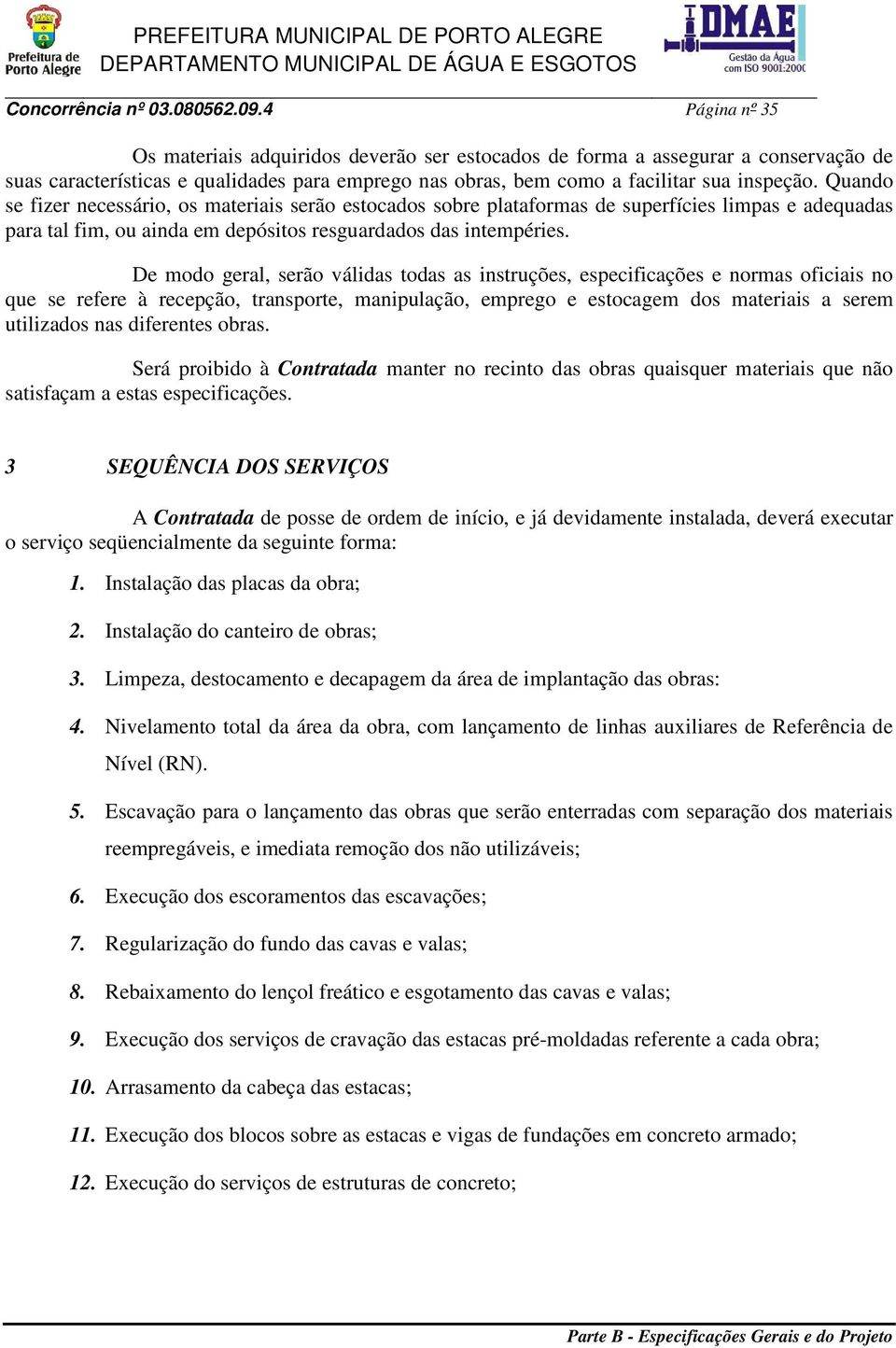 Prefeitura de Porto Alegre

PREFEITURA MUNICIPAL DE PORTO ALEGRE
DEPARTAMENTO MUNICIPAL DE ÁGUA E ESGOTOS

DMAE
Gestão da Água com ISO 9001:2000

Concorrência nº 03.080562.09.4 Página nº 35

Os materiais adquiridos deverão ser estocados de forma a assegurar a conservação de suas características e qualidades para emprego nas obras, bem como a facilitar sua inspeção. Quando se fizer necessário, os materiais serão estocados sobre plataformas de superfícies limpas e adequadas para tal fim, ou ainda em depósitos resguardados das intempéries.

De modo geral, serão válidas todas as instruções, especificações e normas oficiais no que se refere à recepção, transporte, manipulação, emprego e estocagem dos materiais a serem utilizados nas diferentes obras.

Será proibido à Contratada manter no recinto das obras quaisquer materiais que não satisfaçam a estas especificações.

3 SEQUÊNCIA DOS SERVIÇOS

A Contratada de posse de ordem de início, e já devidamente instalada, deverá executar o serviço seqüencialmente da seguinte forma:

1. Instalação das placas da obra;

2. Instalação do canteiro de obras;

3. Limpeza, destocamento e decapagem da área de implantação das obras:

4. Nivelamento total da área da obra, com lançamento de linhas auxiliares de Referência de Nível (RN).

5. Escavação para o lançamento das obras que serão enterradas com separação dos materiais reempregáveis, e imediata remoção dos não utilizáveis;

6. Execução dos escoramentos das escavações;

7. Regularização do fundo das cavas e valas;

8. Rebaixamento do lençol freático e esgotamento das cavas e valas;

9. Execução dos serviços de cravação das estacas pré-moldadas referente a cada obra;

10. Arrasamento da cabeça das estacas;

11. Execução dos blocos sobre as estacas e vigas de fundações em concreto armado;

12. Execução do serviços de estruturas de concreto;

Parte B - Especificações Gerais e do Projeto